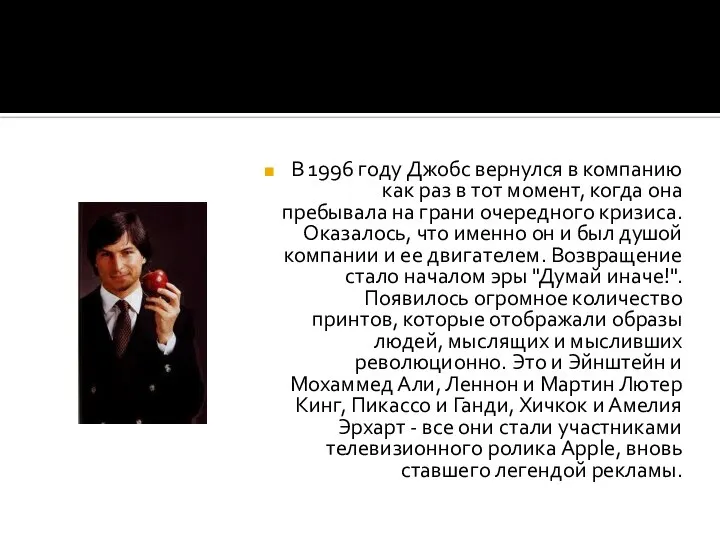 В 1996 году Джобс вернулся в компанию как раз в тот момент, когда она пребывала на грани очередного кризиса. Оказалось, что именно он и был душой компании и ее двигателем. Возвращение стало началом эры "Думай иначе!". Появилось огромное количество принтов, которые отображали образы людей, мыслящих и мысливших революционно. Это и Эйнштейн и Мохаммед Али, Леннон и Мартин Лютер Кинг, Пикассо и Ганди, Хичкок и Амелия Эрхарт - все они стали участниками телевизионного ролика Apple, вновь ставшего легендой рекламы.